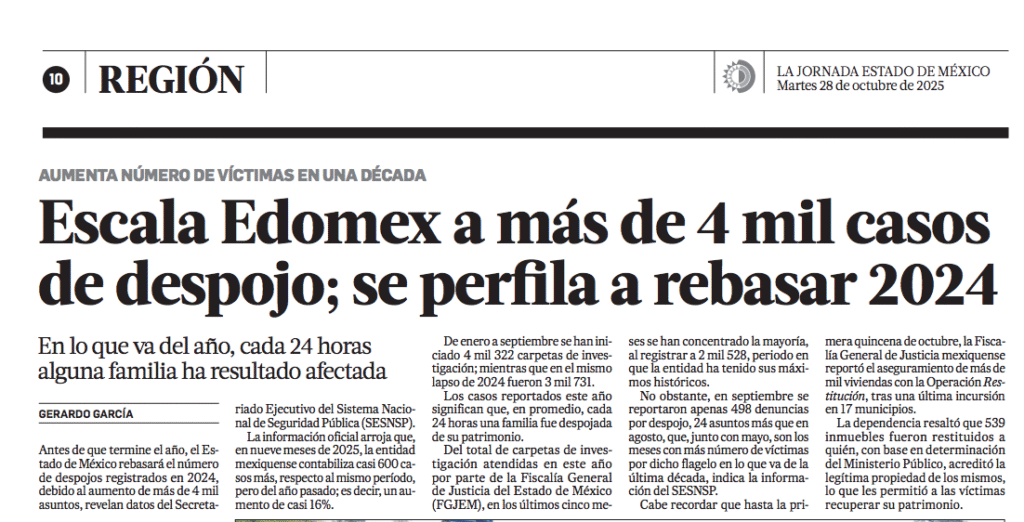 10 REGIÓN

LA JORNADA ESTADO DE MÉXICO
Martes 28 de octubre de 2025

AUMENTA NÚMERO DE VÍCTIMAS EN UNA DÉCADA

Escala Edomex a más de 4 mil casos de despojo; se perfila a rebasar 2024

En lo que va del año, cada 24 horas alguna familia ha resultado afectada

GERARDO GARCÍA

Antes de que termine el año, el Estado de México rebasará el número de despojos registrados en 2024, debido al aumento de más de 4 mil asuntos, revelan datos del Secretariado Ejecutivo del Sistema Nacional de Seguridad Pública (SESNSP).

La información oficial arroja que, en nueve meses de 2025, la entidad mexiquense contabiliza casi 600 casos más, respecto al mismo periodo, pero del año pasado; es decir, un aumento de casi 16%.

De enero a septiembre se han iniciado 4 mil 322 carpetas de investigación; mientras que en el mismo lapso de 2024 fueron 3 mil 731.

Los casos reportados este año significan que, en promedio, cada 24 horas una familia fue despojada de su patrimonio.

Del total de carpetas de investigación atendidas en este año por parte de la Fiscalía General de Justicia del Estado de México (FGJEM), en los últimos cinco meses se han concentrado la mayoría, al registrar a 2 mil 528, periodo en que la entidad ha tenido sus máximos históricos.

No obstante, en septiembre se reportaron apenas 498 denuncias por despojo, 24 asuntos más que en agosto, que, junto con mayo, son los meses con más número de víctimas por dicho flagelo en lo que va de la última década, indica la información del SESNSP.

Cabe recordar que hasta la primera quincena de octubre, la Fiscalía General de Justicia mexiquense reportó el aseguramiento de más de mil viviendas con la Operación Restitución, tras una última incursión en 17 municipios.

La dependencia resaltó que 539 inmuebles fueron restituidos a quién, con base en determinación del Ministerio Público, acreditó la legítima propiedad de los mismos, lo que les permitió a las víctimas recuperar su patrimonio.